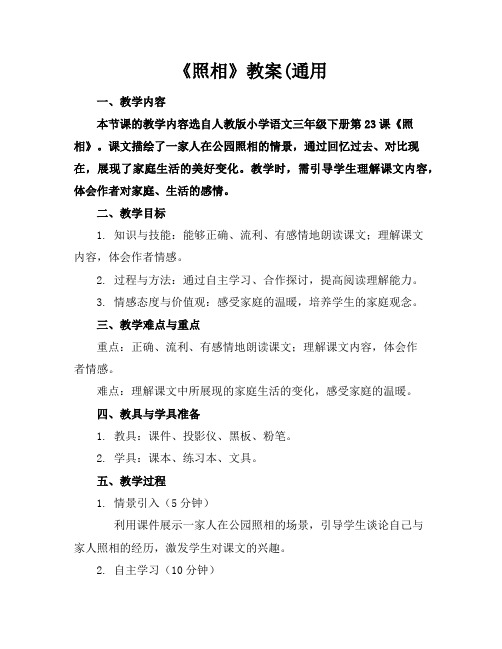 《照相》教案(通用

一、教学内容

本节课的教学内容选自人教版小学语文三年级下册第23课《照相》。课文描绘了一家人在公园照相的情景，通过回忆过去、对比现在，展现了家庭生活的美好变化。教学时，需引导学生理解课文内容，体会作者对家庭、生活的感情。

二、教学目标

1. 知识与技能：能够正确、流利、有感情地朗读课文；理解课文内容，体会作者情感。

2. 过程与方法：通过自主学习、合作探讨，提高阅读理解能力。

3. 情感态度与价值观：感受家庭的温暖，培养学生的家庭观念。

三、教学难点与重点

重点：正确、流利、有感情地朗读课文；理解课文内容，体会作者情感。

难点：理解课文中所展现的家庭生活的变化，感受家庭的温暖。

四、教具与学具准备

1. 教具：课件、投影仪、黑板、粉笔。

2. 学具：课本、练习本、文具。

五、教学过程

1. 情景引入（5分钟）

利用课件展示一家人在公园照相的场景，引导学生谈论自己与家人照相的经历，激发学生对课文的兴趣。

2. 自主学习（10分钟）